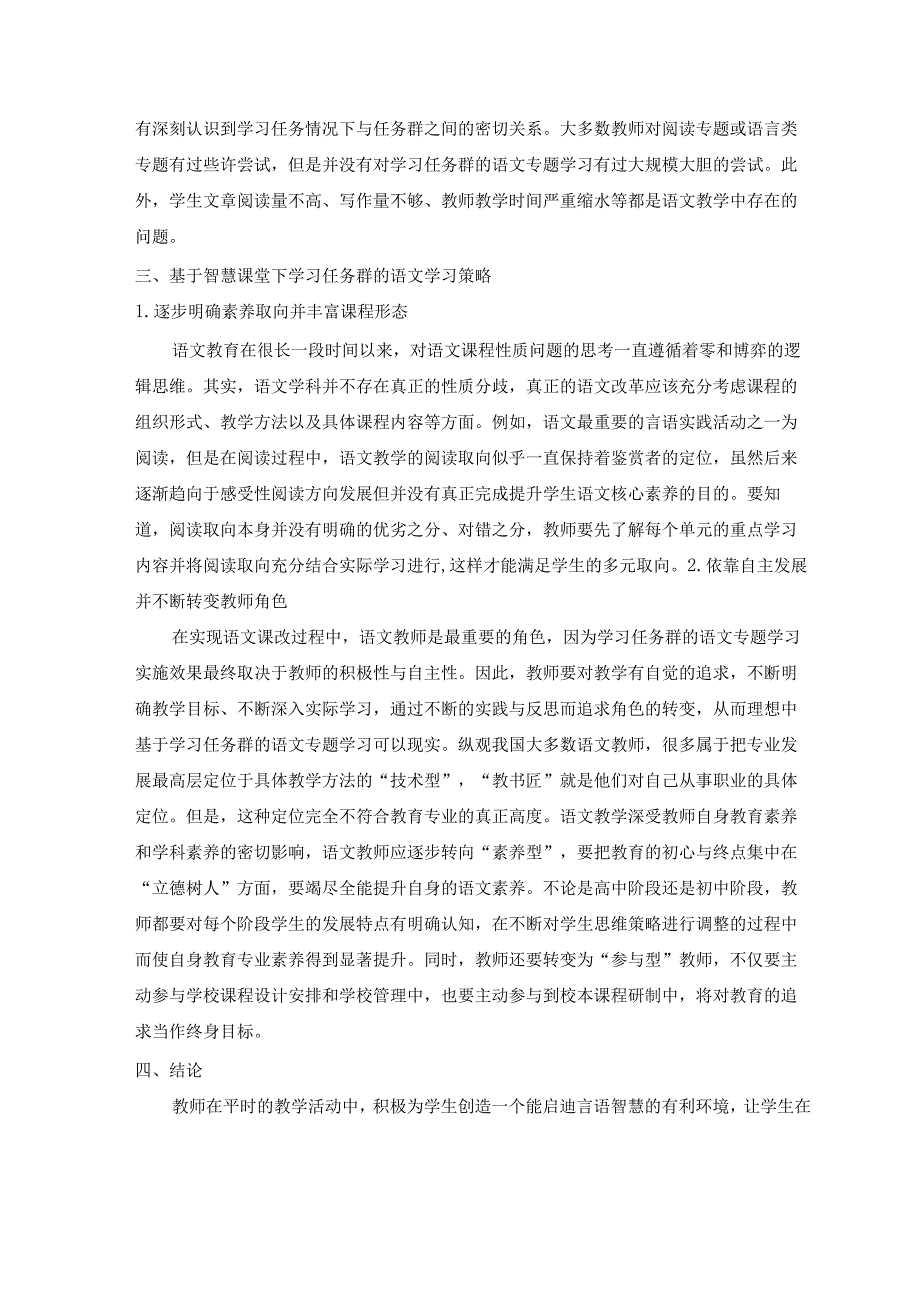 有深刻认识到学习任务情况下与任务群之间的密切关系。大多数教师对阅读专题或语言类专题有过些许尝试，但是并没有对学习任务群的语文专题学习有过大规模大胆的尝试。此外，学生文章阅读量不高、写作量不够、教师教学时间严重缩水等都是语文教学中存在的问题。

三、基于智慧课堂下学习任务群的语文学习策略

1.逐步明确素养取向并丰富课程形态

语文教育在很长一段时间以来，对语文课程性质问题的思考一直遵循着零和博弈的逻辑思维。其实，语文学科并不存在真正的性质分歧，真正的语文改革应该充分考虑课程的组织形式、教学方法以及具体课程内容等方面。例如，语文最重要的言语实践活动之一为阅读，但是在阅读过程中，语文教学的阅读取向似乎一直保持着鉴赏者的定位，虽然后来逐渐趋向于感受性阅读方向发展但并没有真正完成提升学生语文核心素养的目的。要知道，阅读取向本身并没有明确的优劣之分、对错之分，教师要先了解每个单元的重点学习内容并将阅读取向充分结合实际学习进行,这样才能满足学生的多元取向。2.依靠自主发展并不断转变教师角色

在实现语文课改过程中，语文教师是最重要的角色，因为学习任务群的语文专题学习实施效果最终取决于教师的积极性与自主性。因此，教师要对教学有自觉的追求，不断明确教学目标、不断深入实际学习，通过不断的实践与反思而追求角色的转变，从而理想中基于学习任务群的语文专题学习可以现实。纵观我国大多数语文教师，很多属于把专业发展最高层定位于具体教学方法的“技术型”，“教书匠”就是他们对自己从事职业的具体定位。但是，这种定位完全不符合教育专业的真正高度。语文教学深受教师自身教育素养和学科素养的密切影响，语文教师应逐步转向“素养型”，要把教育的初心与终点集中在“立德树人”方面，要竭尽全能提升自身的语文素养。不论是高中阶段还是初中阶段，教师都要对每个阶段学生的发展特点有明确认知，在不断对学生思维策略进行调整的过程中而使自身教育专业素养得到显著提升。同时，教师还要转变为“参与型”教师，不仅要主动参与学校课程设计安排和学校管理中，也要主动参与到校本课程研制中，将对教育的追求当作终身目标。

四、结论

教师在平时的教学活动中，积极为学生创造一个能启迪言语智慧的有利环境，让学生在